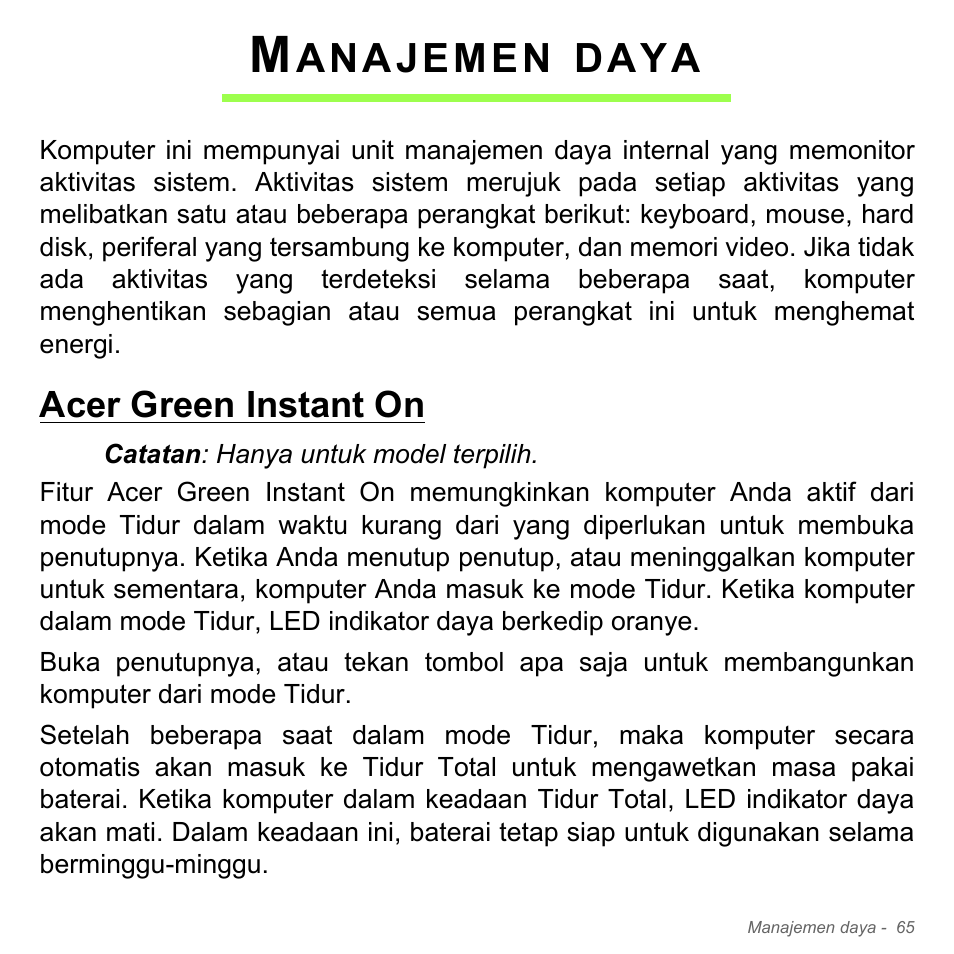 MANAJEMEN DAYA

Komputer ini mempunyai unit manajemen daya internal yang memonitor aktivitas sistem. Aktivitas sistem merujuk pada setiap aktivitas yang melibatkan satu atau beberapa perangkat berikut: keyboard, mouse, hard disk, periferal yang tersambung ke komputer, dan memori video. Jika tidak ada aktivitas yang terdeteksi selama beberapa saat, komputer menghentikan sebagian atau semua perangkat ini untuk menghemat energi.

Acer Green Instant On

Catatan: Hanya untuk model terpilih.

Fitur Acer Green Instant On memungkinkan komputer Anda aktif dari mode Tidur dalam waktu kurang dari yang diperlukan untuk membuka penutupnya. Ketika Anda menutup penutup, atau meninggalkan komputer untuk sementara, komputer Anda masuk ke mode Tidur. Ketika komputer dalam mode Tidur, LED indikator daya berkedip oranye.

Buka penutupnya, atau tekan tombol apa saja untuk membangunkan komputer dari mode Tidur.

Setelah beberapa saat dalam mode Tidur, maka komputer secara otomatis akan masuk ke Tidur Total untuk mengawetkan masa pakai baterai. Ketika komputer dalam keadaan Tidur Total, LED indikator daya akan mati. Dalam keadaan ini, baterai tetap siap untuk digunakan selama berminggu-minggu.

Manajemen daya - 65